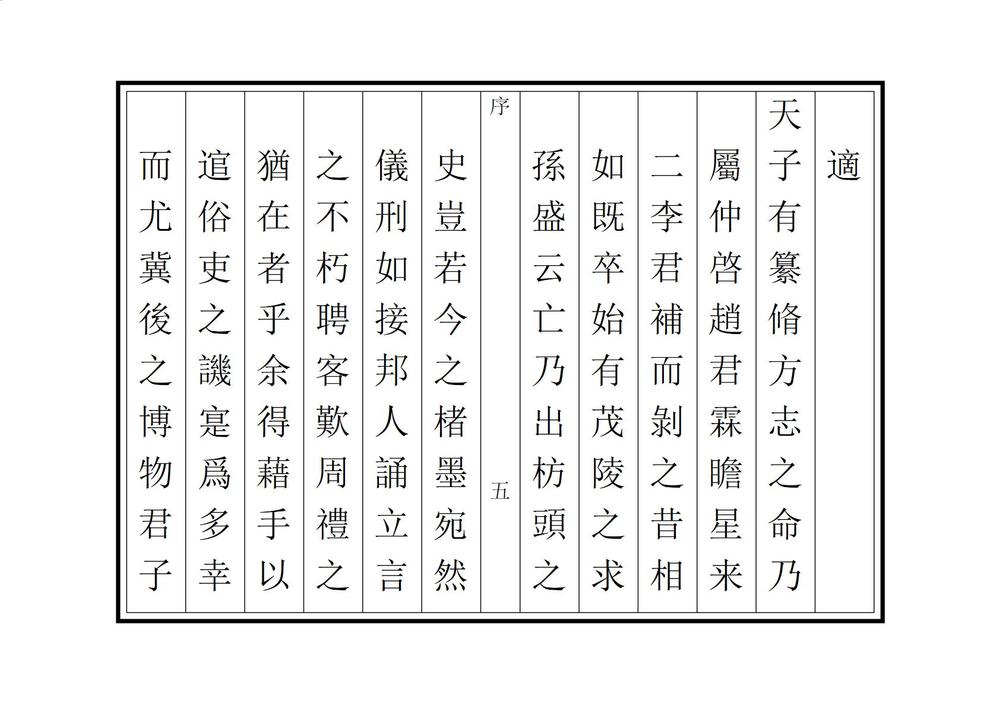 適

天子有纂脩方志之命乃

屬仲啓趙君霖瞻星来

二李君補而剝之昔相

如既卒始有茂陵之求

孫盛云亡乃出枋頭之

序

五

史豈若今之楮墨宛然

儀刑如接邦人誦立言

之不朽聘客歎周禮之

猶在者乎余得藉手以

逭俗吏之譏寔爲多幸

而尤冀後之博物君子